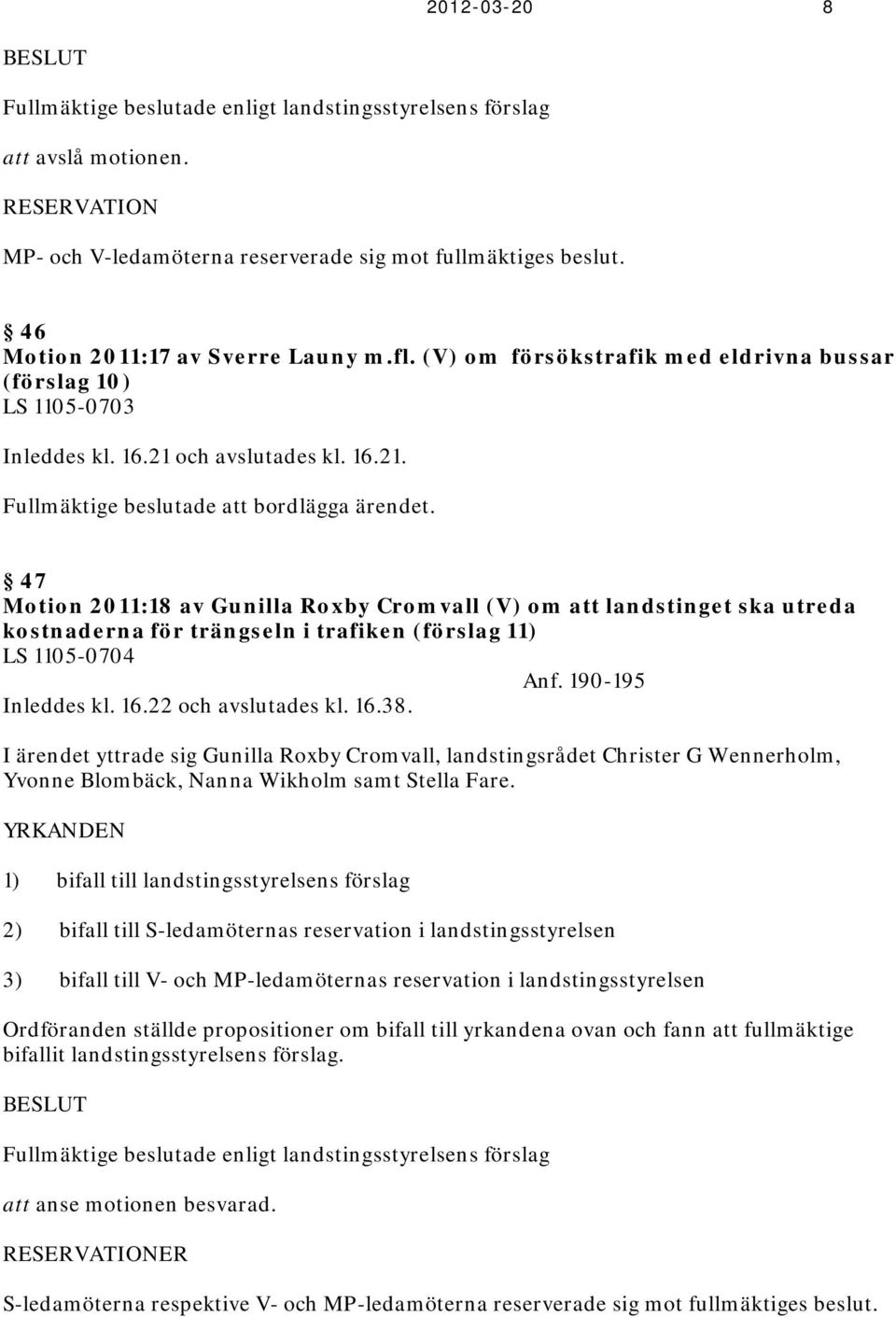 2012-03-20 8

BESLUT

Fullmäktige beslutade enligt landstingsstyrelsens förslag

att avslå motionen.

RESERVATION

MP- och V-ledamöterna reserverade sig mot fullmäktiges beslut.

§ 46
Motion 2011:17 av Sverre Launy m.fl. (V) om försökstrafik med eldrivna bussar (förslag 10)
LS 1105-0703

Inleddes kl. 16.21 och avslutades kl. 16.21.

Fullmäktige beslutade att bordlägga ärendet.

§ 47
Motion 2011:18 av Gunilla Roxby Cromvall (V) om att landstinget ska utreda kostnaderna för trängseln i trafiken (förslag 11)
LS 1105-0704

Anf. 190-195

Inleddes kl. 16.22 och avslutades kl. 16.38.

I ärendet yttrade sig Gunilla Roxby Cromvall, landstingsrådet Christer G Wennerholm, Yvonne Blombäck, Nanna Wikholm samt Stella Fare.

YRKANDEN

1) bifall till landstingsstyrelsens förslag

2) bifall till S-ledamöternas reservation i landstingsstyrelsen

3) bifall till V- och MP-ledamöternas reservation i landstingsstyrelsen

Ordföranden ställde propositioner om bifall till yrkandena ovan och fann att fullmäktige bifallit landstingsstyrelsens förslag.

BESLUT

Fullmäktige beslutade enligt landstingsstyrelsens förslag

att anse motionen besvarad.

RESERVATIONER

S-ledamöterna respektive V- och MP-ledamöterna reserverade sig mot fullmäktiges beslut.